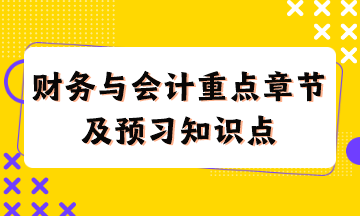 财务与会计重点章节
及预习知识点